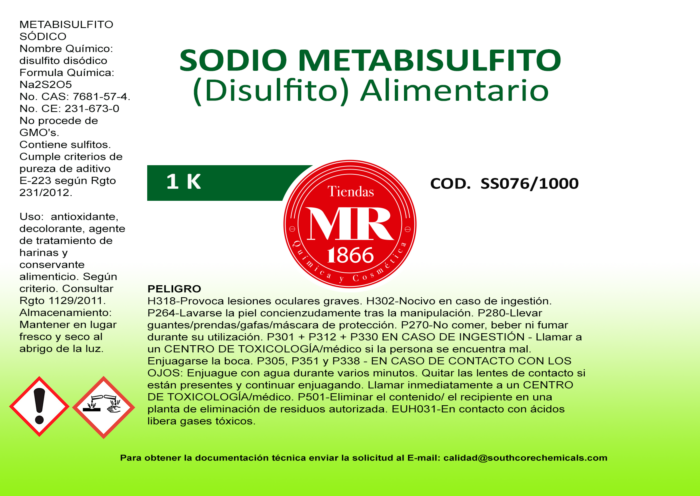 METABISULFITO SÓDICO
Nombre Químico: disulfito disódico
Formula Química: Na2S2O5
No. CAS: 7681-57-4.
No. CE: 231-673-0
No procede de GMO's.
Contiene sulfitos.
Cumple criterios de pureza de aditivo E-223 según Rgto 231/2012.

Uso: antioxidante, decolorante, agente de tratamiento de harinas y conservante alimenticio. Según criterio. Consultar Rgto 1129/2011.
Almacenamiento: Mantener en lugar fresco y seco al abrigo de la luz.

SODIO METABISULFITO
(Disulfito) Alimentario

1 K

Tiendas
MR
1866
Química y Cosmética

COD. SS076/1000

PELIGRO
H318-Provoca lesiones oculares graves. H302-Nocivo en caso de ingestión. P264-Lavarse la piel concienzudamente tras la manipulación. P280-Llevar guantes/prendas/gafas/máscara de protección. P270-No comer, beber ni fumar durante su utilización. P301 + P312 + P330 EN CASO DE INGESTIÓN - Llamar a un CENTRO DE TOXICOLOGÍA/médico si la persona se encuentra mal. Enjuagarse la boca. P305, P351 y P338 - EN CASO DE CONTACTO CON LOS OJOS: Enjuague con agua durante varios minutos. Quitar las lentes de contacto si están presentes y continuar enjuagando. Llamar inmediatamente a un CENTRO DE TOXICOLOGÍA/médico. P501-Eliminar el contenido/ el recipiente en una planta de eliminación de residuos autorizada. EUH031-En contacto con ácidos libera gases tóxicos.

Para obtener la documentación técnica enviar la solicitud al E-mail: calidad@southcorechemicals.com